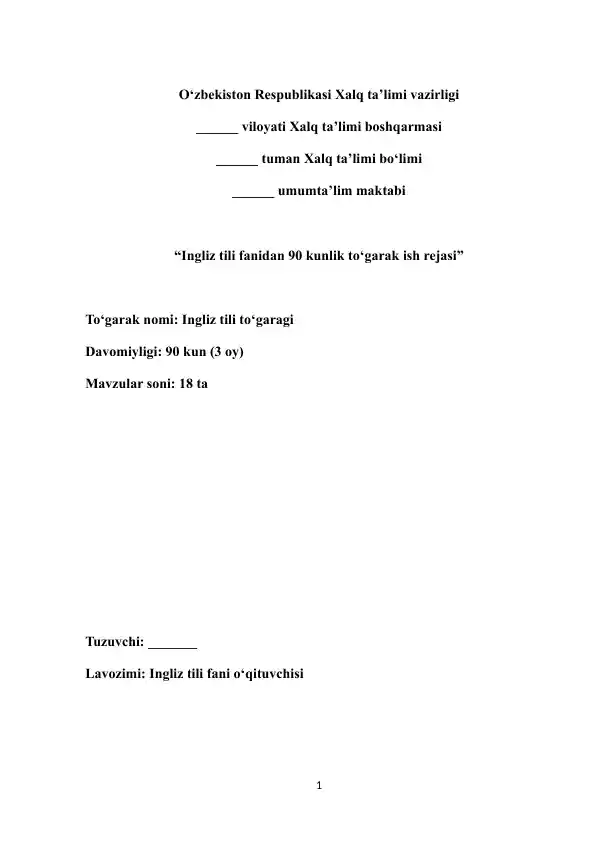 O‘zbekiston Respublikasi Xalq ta’limi vazirligi

______ viloyati Xalq ta’limi boshqarmasi

______ tuman Xalq ta’limi bo‘limi

______ umumta’lim maktabi

“Ingliz tili fanidan 90 kunlik to‘garak ish rejasi”

To‘garak nomi: Ingliz tili to‘garagi

Davomiyligi: 90 kun (3 oy)

Mavzular soni: 18 ta

Tuzuvchi: _______

Lavozimi: Ingliz tili fani o‘qituvchisi

1